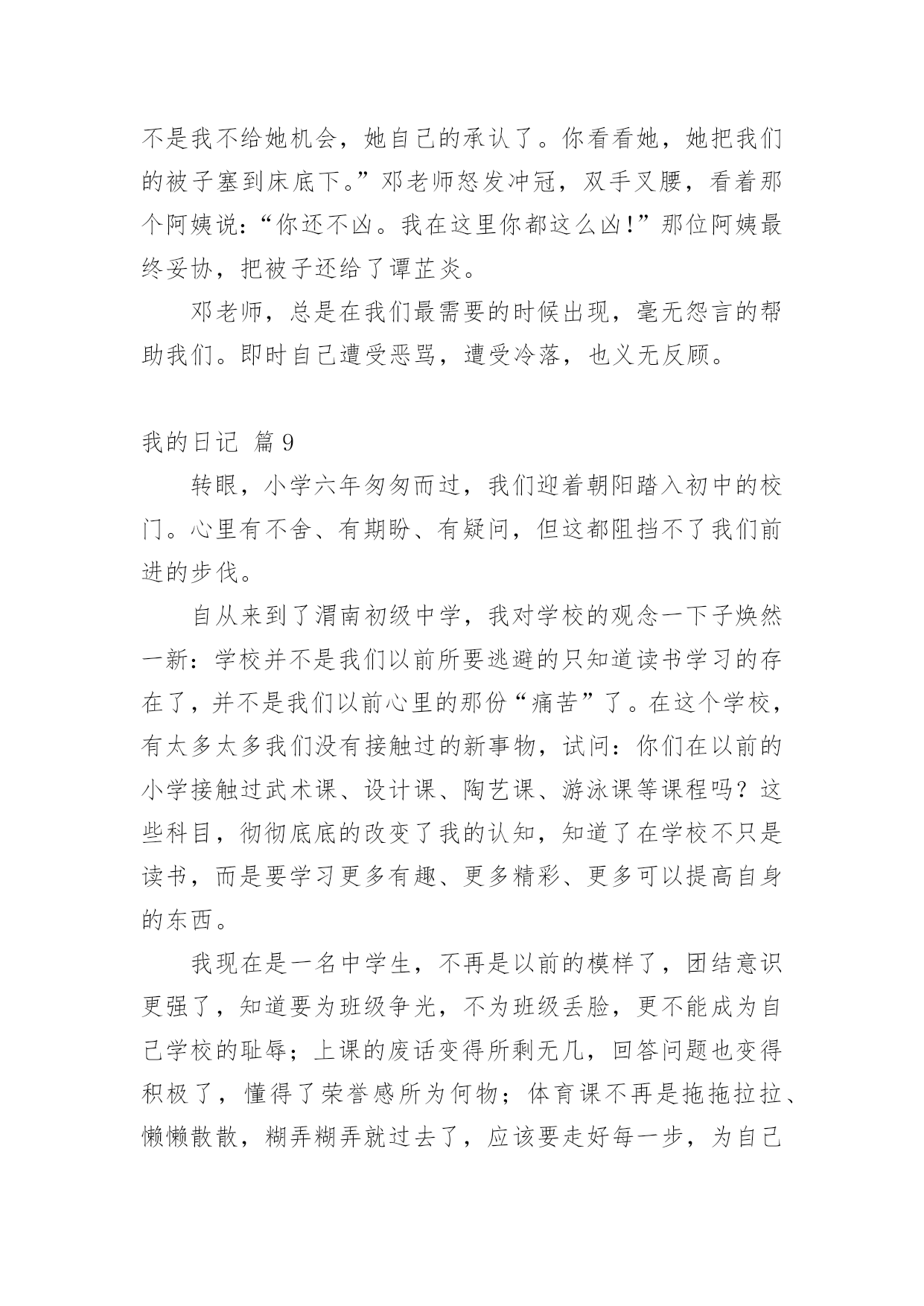 不是我不给她机会，她自己的承认了。你看看她，她把我们的被子塞到床底下。”邓老师怒发冲冠，双手叉腰，看着那个阿姨说：“你还不凶。我在这里你都这么凶！”那位阿姨最终妥协，把被子还给了谭芷炎。

邓老师，总是在我们最需要的时候出现，毫无怨言的帮助我们。即时自己遭受恶骂，遭受冷落，也义无反顾。

我的日记 篇9

转眼，小学六年匆匆而过，我们迎着朝阳踏入初中的校门。心里有不舍、有期盼、有疑问，但这都阻挡不了我们前进的步伐。

自从来到了渭南初级中学，我对学校的观念一下子焕然一新：学校并不是我们以前所要逃避的只知道读书学习的存在了，并不是我们以前心里的那份“痛苦”了。在这个学校，有太多太多我们没有接触过的新事物，试问：你们在以前的小学接触过武术课、设计课、陶艺课、游泳课等课程吗？这些科目，彻彻底底的改变了我的认知，知道了在学校不只是读书，而是要学习更多有趣、更多精彩、更多可以提高自身的东西。

我现在是一名中学生，不再是以前的模样了，团结意识更强了，知道要为班级争光，不为班级丢脸，更不能成为自己学校的耻辱；上课的废话变得所剩无几，回答问题也变得积极了，懂得了荣誉感所为何物；体育课不再是拖拖拉拉、懒懒散散，糊弄糊弄就过去了，应该要走好每一步，为自己